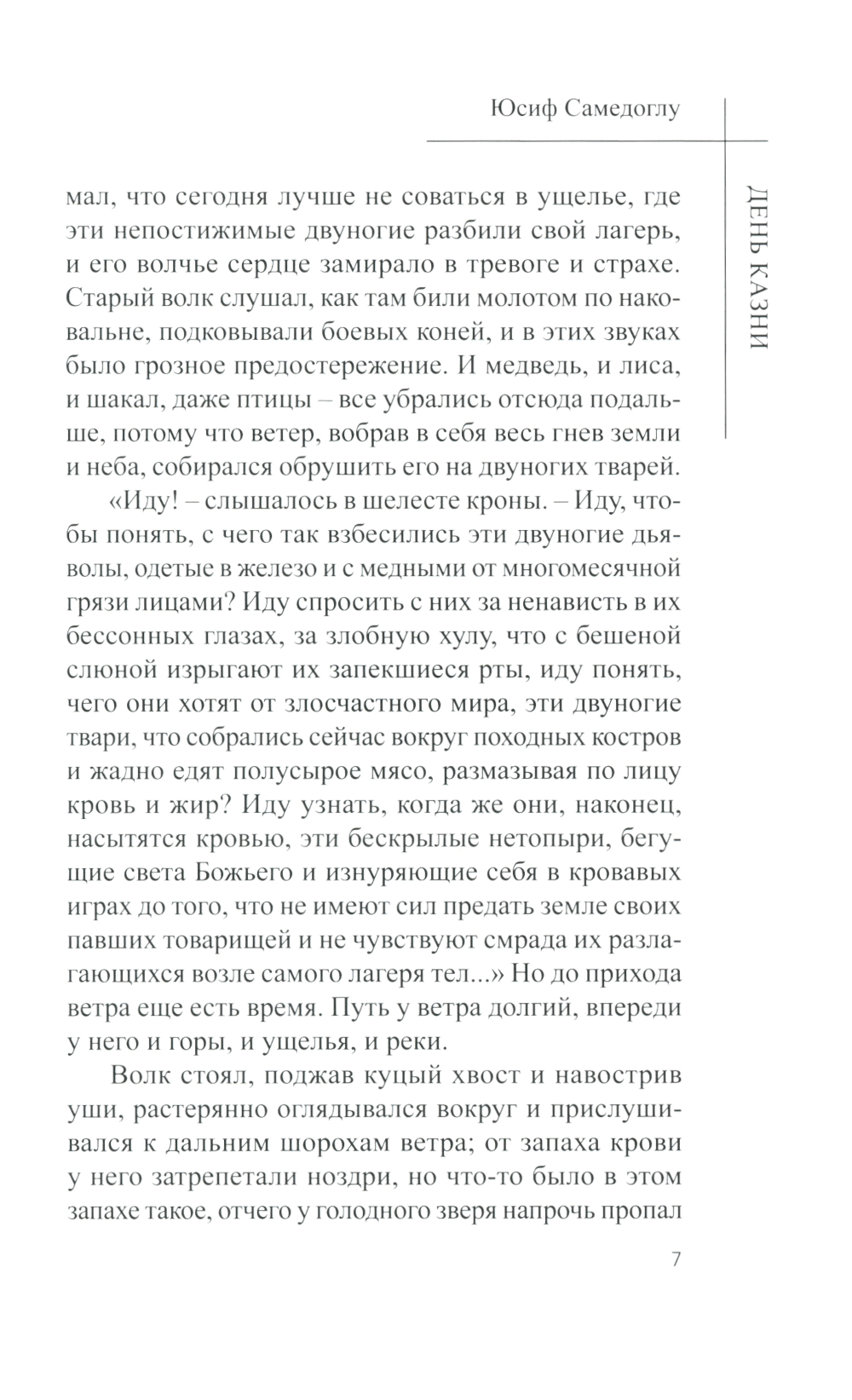 Юсиф Самедоглу

ДЕНЬ КАЗНИ

мал, что сегодня лучше не соваться в ущелье, где эти непостижимые двуногие разбили свой лагерь, и его волчье сердце замирало в тревоге и страхе. Старый волк слушал, как там били молотом по наковальне, подковывали боевых коней, и в этих звуках было грозное предостережение. И медведь, и лиса, и шакал, даже птицы – все убрались отсюда подальше, потому что ветер, вобрав в себя весь гнев земли и неба, собирался обрушить его на двуногих тварей.

«Иду! – слышалось в шелесте кроны. – Иду, чтобы понять, с чего так взбесились эти двуногие дьяволы, одетые в железо и с медными от многомесячной грязи лицами? Иду спросить с них за ненависть в их бессонных глазах, за злобную хулу, что с бешеной слюной изрыгают их запекшиеся рты, иду понять, чего они хотят от злосчастного мира, эти двуногие твари, что собрались сейчас вокруг походных костров и жадно едят полусырое мясо, размазывая по лицу кровь и жир? Иду узнать, когда же они, наконец, насытятся кровью, эти бескрылые нетопыри, бегущие света Божьего и изнуряющие себя в кровавых играх до того, что не имеют сил предать земле своих павших товарищей и не чувствуют смрада их разлагающихся возле самого лагеря тел...» Но до прихода ветра еще есть время. Путь у ветра долгий, впереди у него и горы, и ущелья, и реки.

Волк стоял, поджав куцый хвост и навострив уши, растерянно оглядывался вокруг и прислушивался к дальним шорохам ветра; от запаха крови у него затрепетали ноздри, но что-то было в этом запахе такое, отчего у голодного зверя напрочь пропал

7